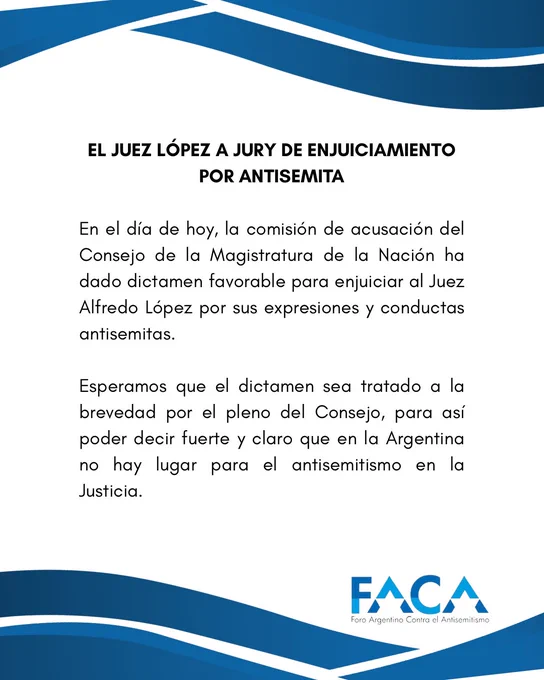 EL JUEZ LÓPEZ A JURY DE ENJUICIAMIENTO POR ANTISEMITA

En el día de hoy, la comisión de acusación del Consejo de la Magistratura de la Nación ha dado dictamen favorable para enjuiciar al Juez Alfredo López por sus expresiones y conductas antisemitas.

Esperamos que el dictamen sea tratado a la brevedad por el pleno del Consejo, para así poder decir fuerte y claro que en la Argentina no hay lugar para el antisemitismo en la Justicia.

FACA
Foro Argentino Contra el Antisemitismo